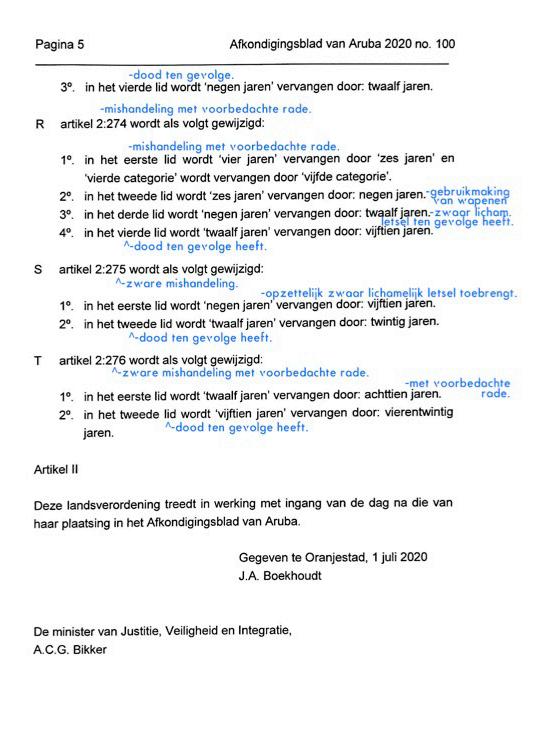 Pagina 5 Afkondigingsblad van Aruba 2020 no. 100

-dood ten gevolge.
3°. in het vierde lid wordt 'negen jaren' vervangen door: twaalf jaren.

-mishandeling met voorbedachte rade.
R artikel 2:274 wordt als volgt gewijzigd:
-mishandeling met voorbedachte rade.
1°. in het eerste lid wordt 'vier jaren' vervangen door 'zes jaren' en 'vierde categorie' wordt vervangen door 'vijfde categorie'.
2°. in het tweede lid wordt 'zes jaren' vervangen door: negen jaren. -gebruikmaking van wapenen
3°. in het derde lid wordt 'negen jaren' vervangen door: twaalf jaren. -zwaar licham. letsel ten gevolge heeft.
4°. in het vierde lid wordt 'twaalf jaren' vervangen door: vijftien jaren.
^-dood ten gevolge heeft.

S artikel 2:275 wordt als volgt gewijzigd:
^-zware mishandeling.
-opzettelijk zwaar lichamelijk letsel toebrengt.
1°. in het eerste lid wordt 'negen jaren' vervangen door: vijftien jaren.
2°. in het tweede lid wordt 'twaalf jaren' vervangen door: twintig jaren.
^-dood ten gevolge heeft.

T artikel 2:276 wordt als volgt gewijzigd:
^-zware mishandeling met voorbedachte rade.
-met voorbedachte rade.
1°. in het eerste lid wordt 'twaalf jaren' vervangen door: achttien jaren.
2°. in het tweede lid wordt 'vijftien jaren' vervangen door: vierentwintig jaren.
^-dood ten gevolge heeft.

Artikel II

Deze landsverordening treedt in werking met ingang van de dag na die van haar plaatsing in het Afkondigingsblad van Aruba.

Gegeven te Oranjestad, 1 juli 2020
J.A. Boekhoudt

De minister van Justitie, Veiligheid en Integratie,
A.C.G. Bikker